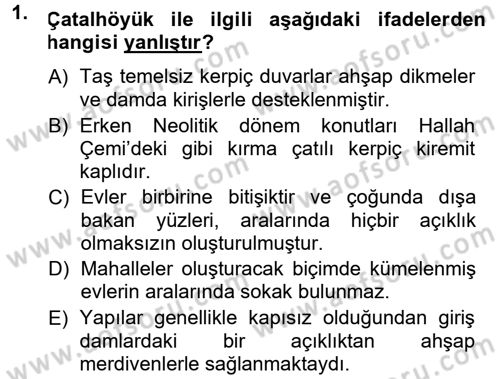 1. Çatalhöyük ile ilgili aşağıdaki ifadelerden hangisi yanlıştır?

A) Taş temelsiz kerpiç duvarlar ahşap dikmeler ve damda kirişlerle desteklenmiştir.

B) Erken Neolitik dönem konutları Hallah Çemi'deki gibi kırma çatılı kerpiç kiremit kaplıdır.

C) Evler birbirine bitişiktir ve çoğunda dışa bakan yüzleri, aralarında hiçbir açıklık olmaksızın oluşturulmuştur.

D) Mahalleler oluşturacak biçimde kümelenmiş evlerin aralarında sokak bulunmaz.

E) Yapılar genellikle kapısız olduğundan giriş damlardaki bir açıklıktan ahşap merdivenlerle sağlanmaktaydı.

www.aofsoru.com